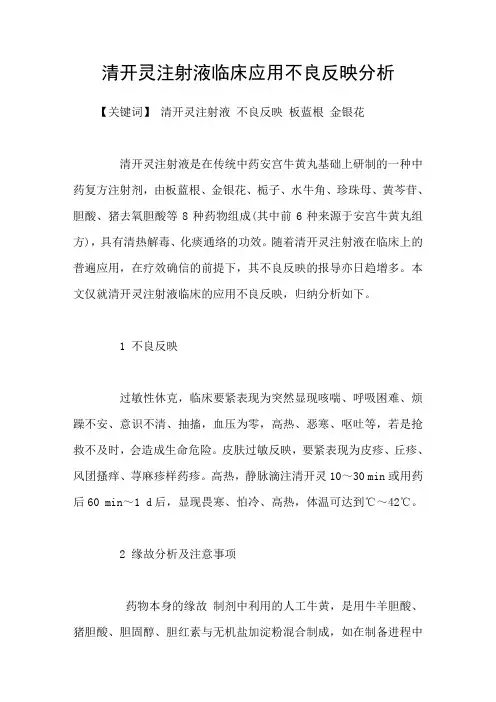 清开灵注射液临床应用不良反映分析

【关键词】 清开灵注射液 不良反映 板蓝根 金银花

清开灵注射液是在传统中药安宫牛黄丸基础上研制的一种中药复方注射剂，由板蓝根、金银花、栀子、水牛角、珍珠母、黄芩苷、胆酸、猪去氧胆酸等 8 种药物组成(其中前 6 种来源于安宫牛黄丸组方)，具有清热解毒、化痰通络的功效。随着清开灵注射液在临床上的普遍应用，在疗效确信的前提下，其不良反映的报导亦日趋增多。本文仅就清开灵注射液临床的应用不良反映，归纳分析如下。

1 不良反映

过敏性休克，临床要紧表现为突然显现咳喘、呼吸困难、烦躁不安、意识不清、抽搐，血压为零，高热、恶寒、呕吐等，若是抢救不及时，会造成生命危险。皮肤过敏反映，要紧表现为皮疹、丘疹、风团搔痒、荨麻疹样药疹。高热，静脉滴注清开灵 10～30 min 或用药后 60 min～1 d 后，显现畏寒、怕冷、高热，体温可达到℃～42℃。

2 缘故分析及注意事项

药物本身的缘故 制剂中利用的人工牛黄，是用牛羊胆酸、猪胆酸、胆固醇、胆红素与无机盐加淀粉混合制成，如在制备进程中